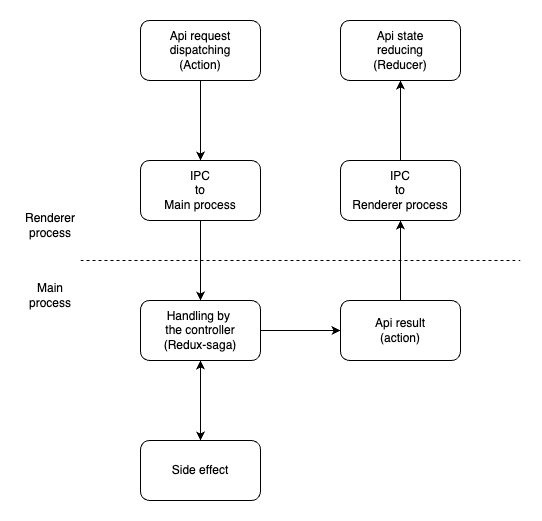 Api request dispatching (Action)

Api state reducing (Reducer)

IPC to Main process

IPC to Renderer process

Renderer process

Main process

Handling by the controller (Redux-saga)

Api result (action)

Side effect